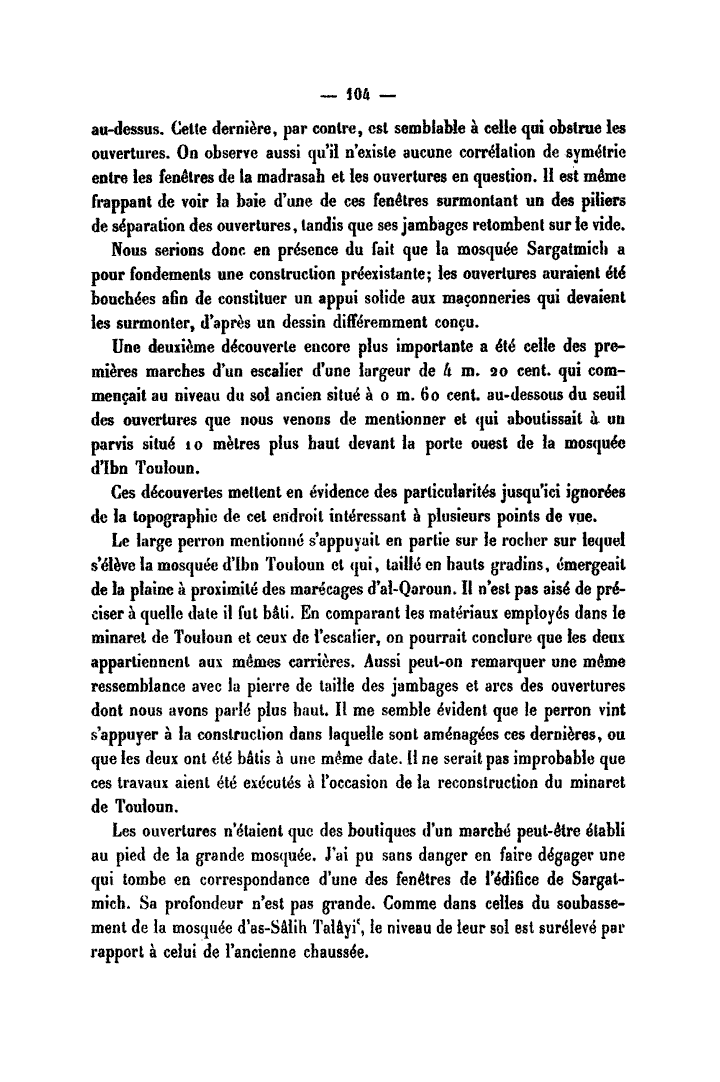 — 104 —

au-dessus. Cette dernière, par contre, est semblable à celle qui obstrue les ouvertures. On observe aussi qu'il n'existe aucune corrélation de symétrie entre les fenêtres de la madrasah et les ouvertures en question. Il est même frappant de voir la baie d'une de ces fenêtres surmontant un des piliers de séparation des ouvertures, tandis que ses jambages retombent sur le vide.

Nous serions donc en présence du fait que la mosquée Sargatmich a pour fondements une construction préexistante; les ouvertures auraient été bouchées afin de constituer un appui solide aux maçonneries qui devaient les surmonter, d'après un dessin différemment conçu.

Une deuxième découverte encore plus importante a été celle des premières marches d'un escalier d'une largeur de 4 m. 20 cent. qui commençait au niveau du sol ancien situé à 0 m. 60 cent. au-dessous du seuil des ouvertures que nous venons de mentionner et qui aboutissait à un parvis situé 10 mètres plus haut devant la porte ouest de la mosquée d'Ibn Touloun.

Ces découvertes mettent en évidence des particularités jusqu'ici ignorées de la topographie de cet endroit intéressant à plusieurs points de vue.

Le large perron mentionné s'appuyait en partie sur le rocher sur lequel s'élève la mosquée d'Ibn Touloun et qui, taillé en hauts gradins, émergeait de la plaine à proximité des marécages d'al-Qaroun. Il n'est pas aisé de préciser à quelle date il fut bâti. En comparant les matériaux employés dans le minaret de Touloun et ceux de l'escalier, on pourrait conclure que les deux appartiennent aux mêmes carrières. Aussi peut-on remarquer une même ressemblance avec la pierre de taille des jambages et arcs des ouvertures dont nous avons parlé plus haut. Il me semble évident que le perron vint s'appuyer à la construction dans laquelle sont aménagées ces dernières, ou que les deux ont été bâtis à une même date. Il ne serait pas improbable que ces travaux aient été exécutés à l'occasion de la reconstruction du minaret de Touloun.

Les ouvertures n'étaient que des boutiques d'un marché peut-être établi au pied de la grande mosquée. J'ai pu sans danger en faire dégager une qui tombe en correspondance d'une des fenêtres de l'édifice de Sargatmich. Sa profondeur n'est pas grande. Comme dans celles du soubassement de la mosquée d'as-Sâlih Talâyi', le niveau de leur sol est surélevé par rapport à celui de l'ancienne chaussée.